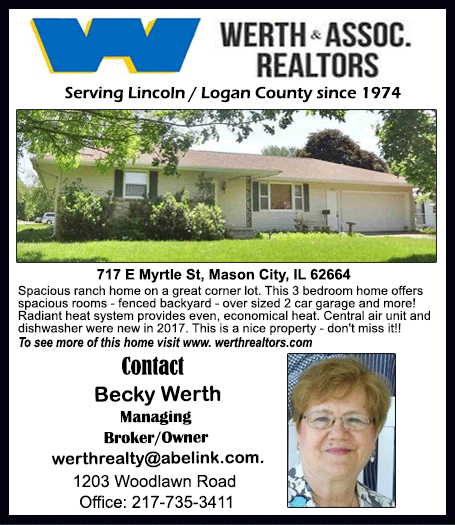 WERTH & ASSOC.
REALTORS

Serving Lincoln / Logan County since 1974

717 E Myrtle St, Mason City, IL 62664

Spacious ranch home on a great corner lot. This 3 bedroom home offers spacious rooms - fenced backyard - over sized 2 car garage and more! Radiant heat system provides even, economical heat. Central air unit and dishwasher were new in 2017. This is a nice property - don't miss it!!

To see more of this home visit www. werthrealtors.com

Contact
Becky Werth
Managing
Broker/Owner
werthrealty@abelink.com.
1203 Woodlawn Road
Office: 217-735-3411